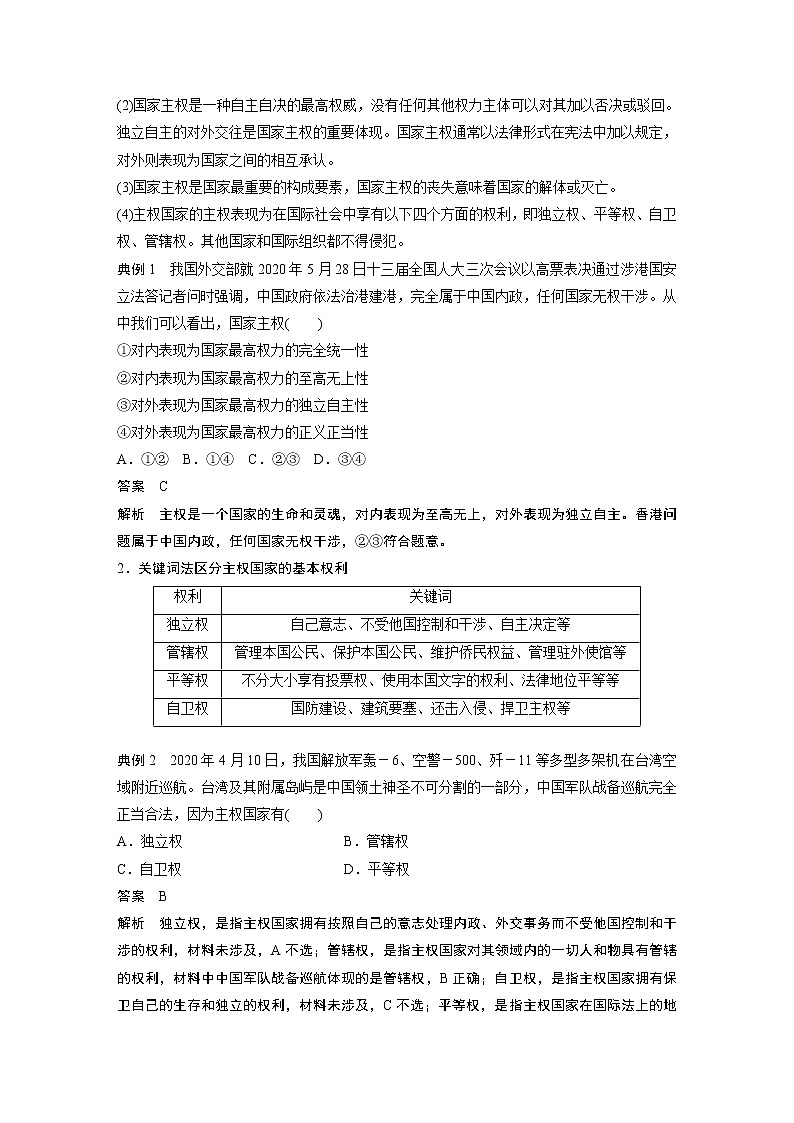 (2)国家主权是一种自主自决的最高权威，没有任何其他权力主体可以对其加以否决或驳回。独立自主的对外交往是国家主权的重要体现。国家主权通常以法律形式在宪法中加以规定，对外则表现为国家之间的相互承认。

(3)国家主权是国家最重要的构成要素，国家主权的丧失意味着国家的解体或灭亡。

(4)主权国家的主权表现为在国际社会中享有以下四个方面的权利，即独立权、平等权、自卫权、管辖权。其他国家和国际组织都不得侵犯。

典例 1　我国外交部就 2020 年 5 月 28 日十三届全国人大三次会议以高票表决通过涉港国安立法答记者问时强调，中国政府依法治港建港，完全属于中国内政，任何国家无权干涉。从中我们可以看出，国家主权(　　)

①对内表现为国家最高权力的完全统一性
②对内表现为国家最高权力的至高无上性
③对外表现为国家最高权力的独立自主性
④对外表现为国家最高权力的正义正当性

A．①②　B．①④　C．②③　D．③④

答案　C

解析　主权是一个国家的生命和灵魂，对内表现为至高无上，对外表现为独立自主。香港问题属于中国内政，任何国家无权干涉，②③符合题意。

2．关键词法区分主权国家的基本权利

| 权利 | 关键词 |
|---|---|
| 独立权 | 自己意志、不受他国控制和干涉、自主决定等 |
| 管辖权 | 管理本国公民、保护本国公民、维护侨民权益、管理驻外使馆等 |
| 平等权 | 不分大小享有投票权、使用本国文字的权利、法律地位平等等 |
| 自卫权 | 国防建设、建筑要塞、还击入侵、捍卫主权等 |

典例 2　2020 年 4 月 10 日，我国解放军轰－6、空警－500、歼－11 等多型多架机在台湾空域附近巡航。台湾及其附属岛屿是中国领土神圣不可分割的一部分，中国军队战备巡航完全正当合法，因为主权国家有(　　)

A．独立权　　B．管辖权
C．自卫权　　D．平等权

答案　B

解析　独立权，是指主权国家拥有按照自己的意志处理内政、外交事务而不受他国控制和干涉的权利，材料未涉及，A 不选；管辖权，是指主权国家对其领域内的一切人和物具有管辖的权利，材料中中国军队战备巡航体现的是管辖权，B 正确；自卫权，是指主权国家拥有保卫自己的生存和独立的权利，材料未涉及，C 不选；平等权，是指主权国家在国际法上的地